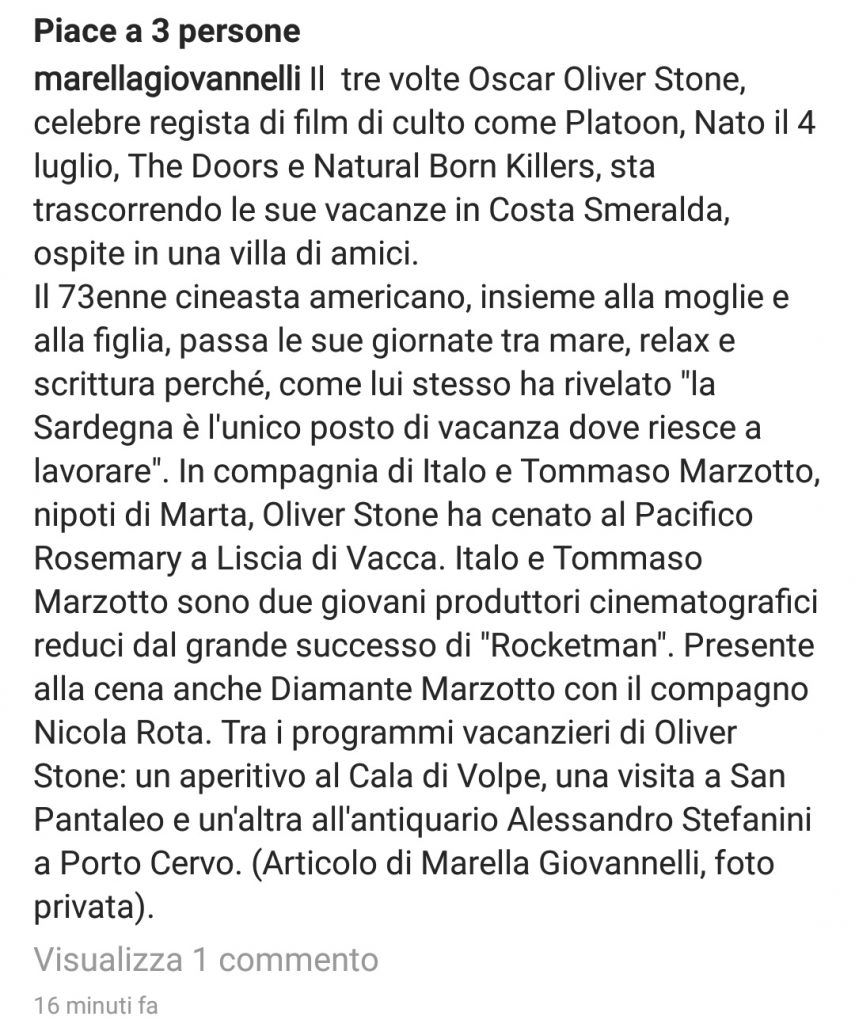 Piace a 3 persone

marellagiovannelli Il tre volte Oscar Oliver Stone, celebre regista di film di culto come Platoon, Nato il 4 luglio, The Doors e Natural Born Killers, sta trascorrendo le sue vacanze in Costa Smeralda, ospite in una villa di amici.
Il 73enne cineasta americano, insieme alla moglie e alla figlia, passa le sue giornate tra mare, relax e scrittura perché, come lui stesso ha rivelato "la Sardegna è l'unico posto di vacanza dove riesce a lavorare". In compagnia di Italo e Tommaso Marzotto, nipoti di Marta, Oliver Stone ha cenato al Pacifico Rosemary a Liscia di Vacca. Italo e Tommaso Marzotto sono due giovani produttori cinematografici reduci dal grande successo di "Rocketman". Presente alla cena anche Diamante Marzotto con il compagno Nicola Rota. Tra i programmi vacanzieri di Oliver Stone: un aperitivo al Cala di Volpe, una visita a San Pantaleo e un'altra all'antiquario Alessandro Stefanini a Porto Cervo. (Articolo di Marella Giovannelli, foto privata).

Visualizza 1 commento

16 minuti fa